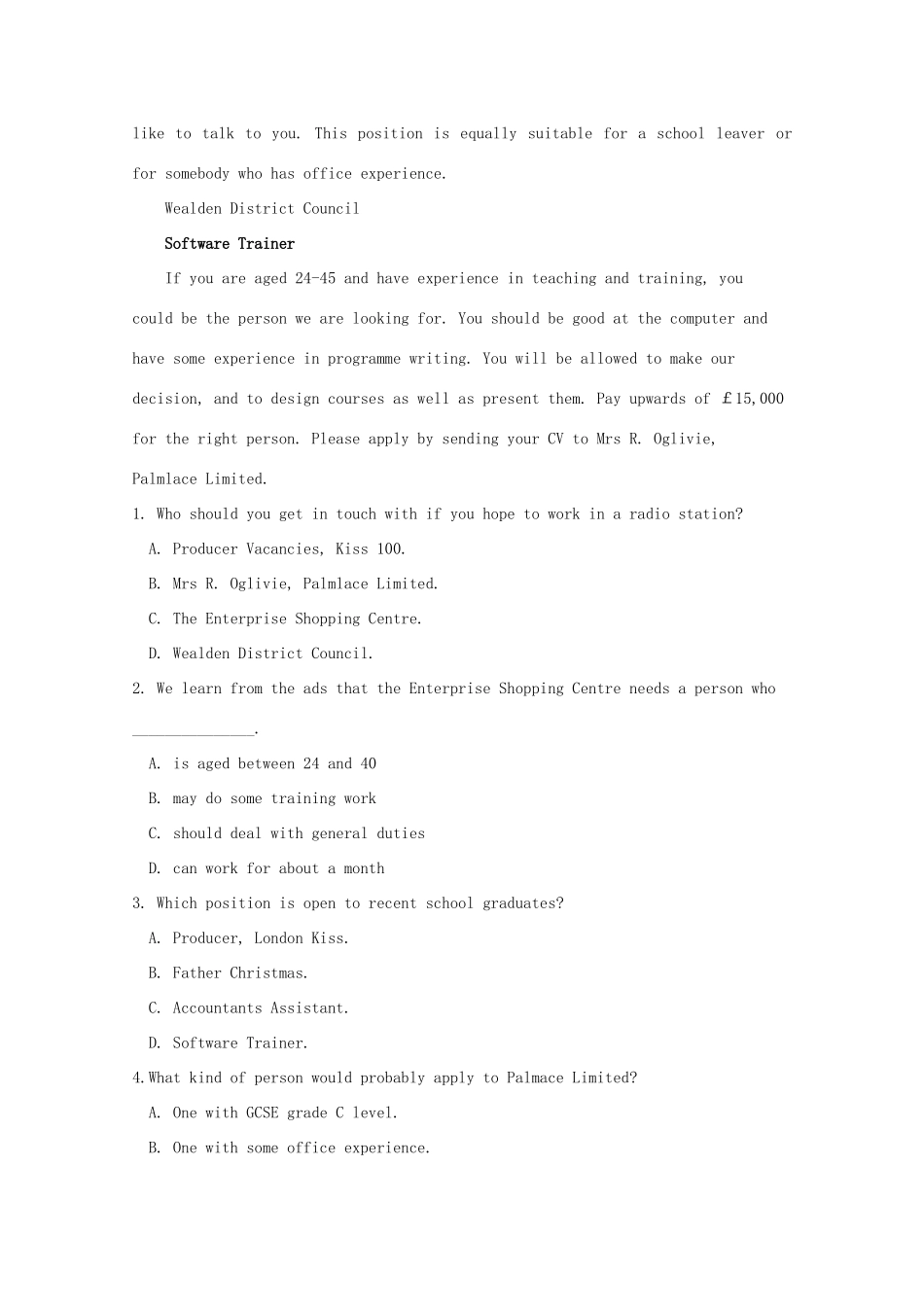 like to talk to you. This position is equally suitable for a school leaver or for somebody who has office experience.

Wealden District Council

Software Trainer

If you are aged 24-45 and have experience in teaching and training, you could be the person we are looking for. You should be good at the computer and have some experience in programme writing. You will be allowed to make our decision, and to design courses as well as present them. Pay upwards of ￡15,000 for the right person. Please apply by sending your CV to Mrs R. Oglivie, Palmlace Limited.

1. Who should you get in touch with if you hope to work in a radio station?

A. Producer Vacancies, Kiss 100.

B. Mrs R. Oglivie, Palmlace Limited.

C. The Enterprise Shopping Centre.

D. Wealden District Council.

2. We learn from the ads that the Enterprise Shopping Centre needs a person who ______________.

A. is aged between 24 and 40

B. may do some training work

C. should deal with general duties

D. can work for about a month

3. Which position is open to recent school graduates?

A. Producer, London Kiss.

B. Father Christmas.

C. Accountants Assistant.

D. Software Trainer.

4.What kind of person would probably apply to Palmace Limited?

A. One with GCSE grade C level.

B. One with some office experience.